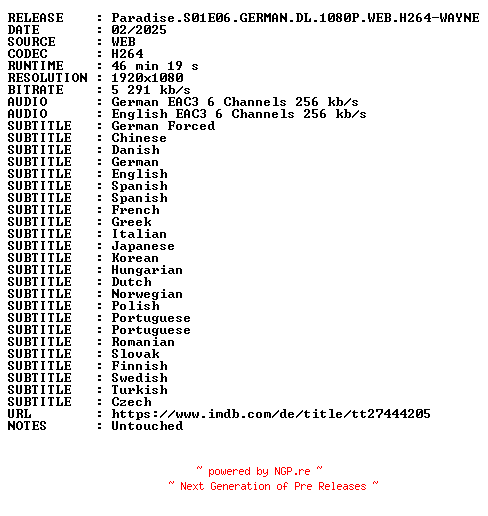 RELEASE : Paradise.S01E06.GERMAN.DL.1080P.WEB.H264-WAYNE
DATE : 02/2025
SOURCE : WEB
CODEC : H264
RUNTIME : 46 min 19 s
RESOLUTION : 1920x1080
BITRATE : 5 291 kb/s
AUDIO : German EAC3 6 Channels 256 kb/s
AUDIO : English EAC3 6 Channels 256 kb/s
SUBTITLE : German Forced
SUBTITLE : Chinese
SUBTITLE : Danish
SUBTITLE : German
SUBTITLE : English
SUBTITLE : Spanish
SUBTITLE : Spanish
SUBTITLE : French
SUBTITLE : Greek
SUBTITLE : Italian
SUBTITLE : Japanese
SUBTITLE : Korean
SUBTITLE : Hungarian
SUBTITLE : Dutch
SUBTITLE : Norwegian
SUBTITLE : Polish
SUBTITLE : Portuguese
SUBTITLE : Portuguese
SUBTITLE : Romanian
SUBTITLE : Slovak
SUBTITLE : Finnish
SUBTITLE : Swedish
SUBTITLE : Turkish
SUBTITLE : Czech
URL : https://www.imdb.com/de/title/tt27444205
NOTES : Untouched

~ powered by NGP.re ~
~ Next Generation of Pre Releases ~